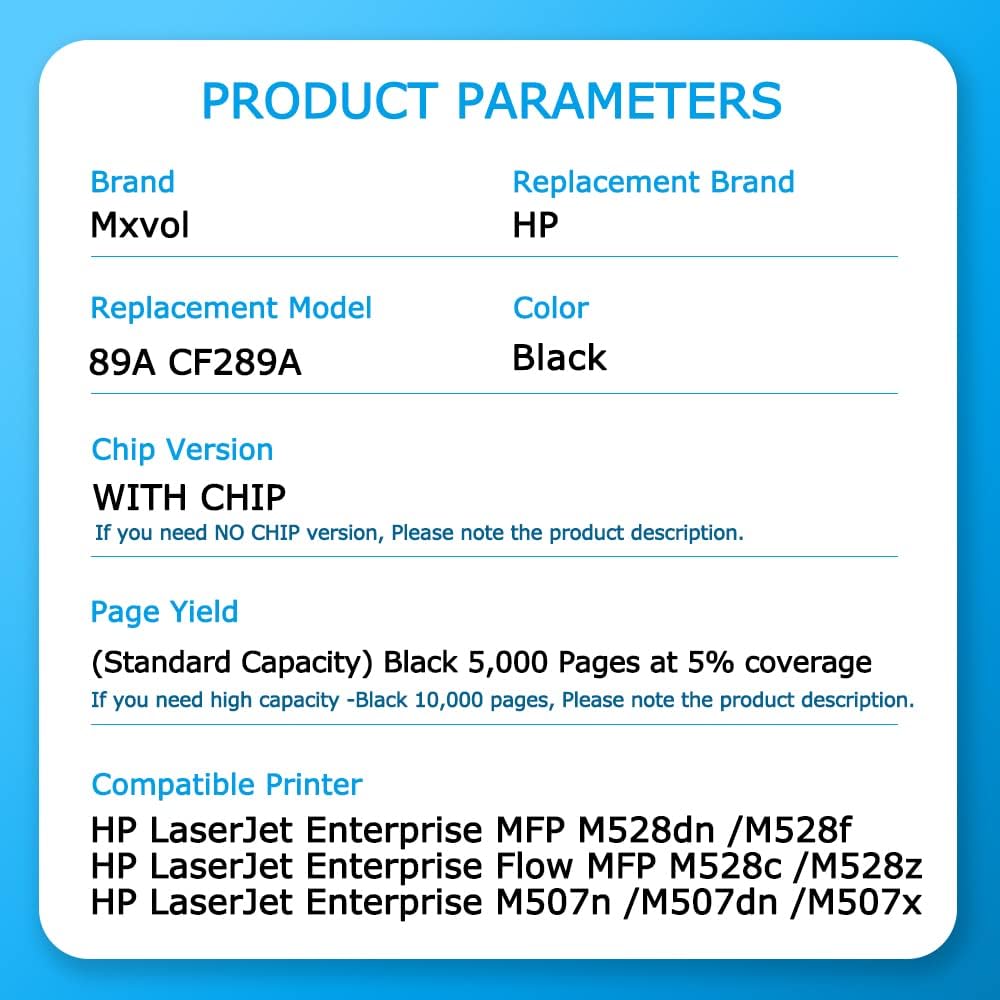 PRODUCT PARAMETERS

Brand
Mxvol

Replacement Brand
HP

Replacement Model
89A CF289A

Color
Black

Chip Version
WITH CHIP
If you need NO CHIP version, Please note the product description.

Page Yield
(Standard Capacity) Black 5,000 Pages at 5% coverage
If you need high capacity -Black 10,000 pages, Please note the product description.

Compatible Printer
HP LaserJet Enterprise MFP M528dn /M528f
HP LaserJet Enterprise Flow MFP M528c /M528z
HP LaserJet Enterprise M507n /M507dn /M507x